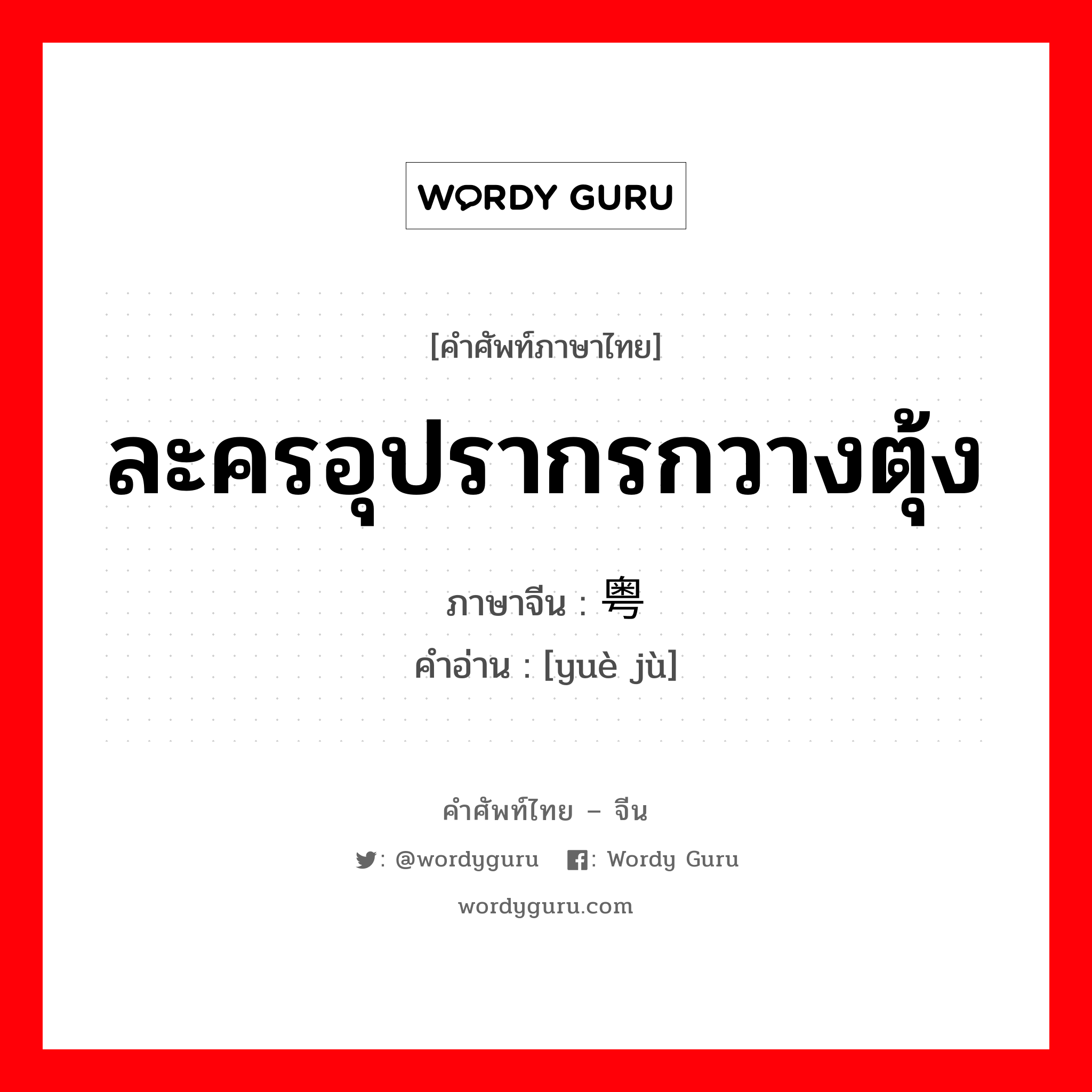 WORDY GURU

[คำศัพท์ภาษาไทย]

ละครอุปรากรกวางตุ้ง

ภาษาจีน : 粤

คำอ่าน : [yuè jù]

คำศัพท์ไทย – จีน

: @wordyguru : Wordy Guru

wordyguru.com